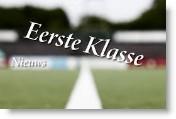 Eerste Klasse
Nieuws